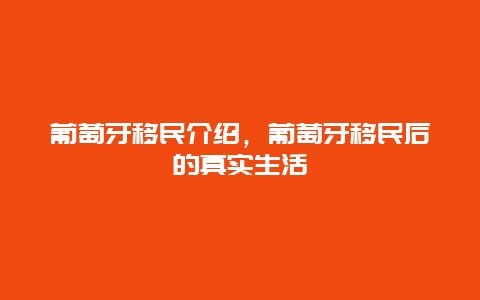 葡萄牙移民介绍，葡萄牙移民后的真实生活